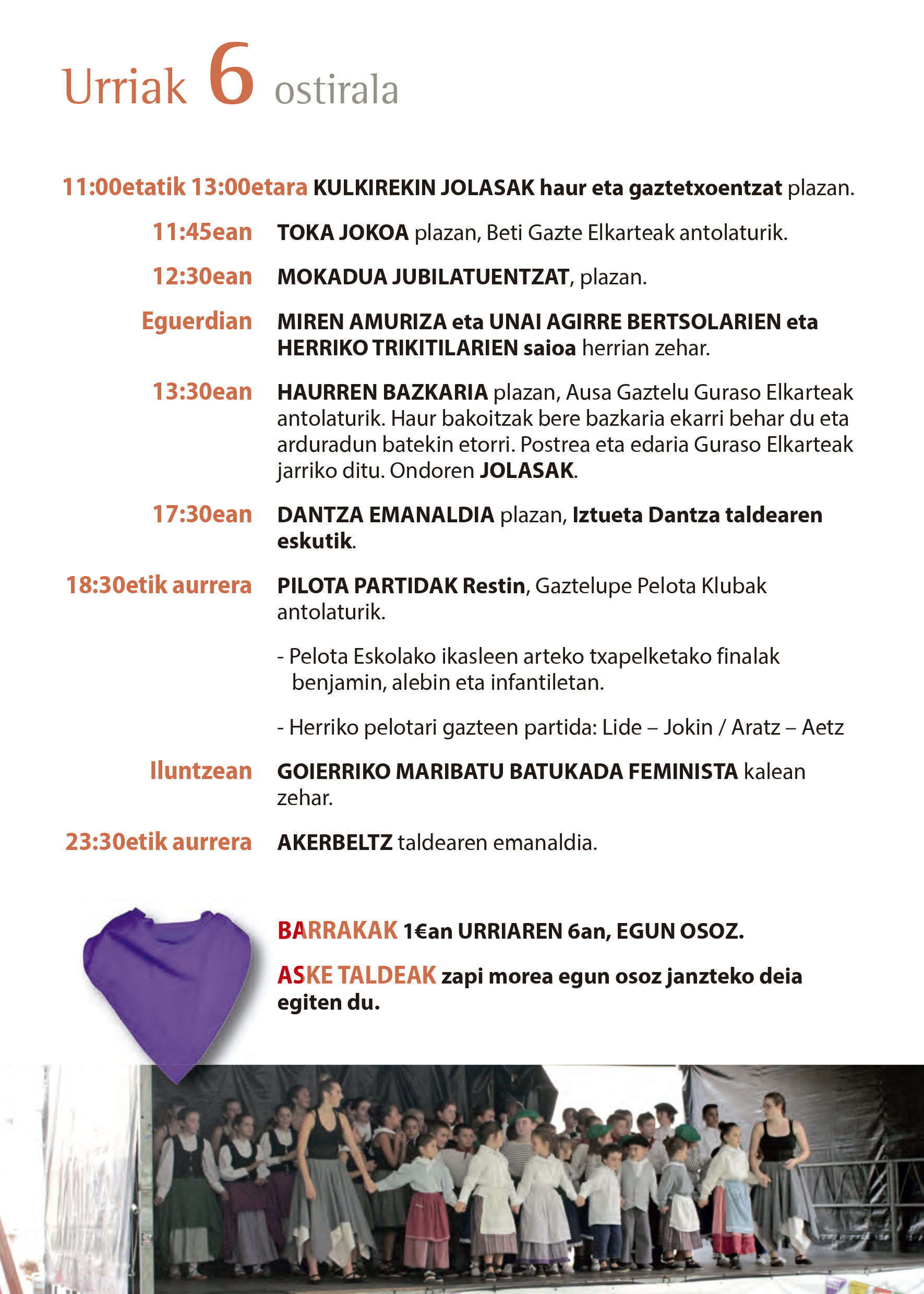 Urriak 6 ostirala

11:00etatik 13:00etara KULKIREKIN JOLASAK haur eta gaztetxoentzat plazan.

11:45ean TOKA JOKOA plazan, Beti Gazte Elkarteak antolaturik.

12:30ean MOKADUA JUBILATUENTZAT, plazan.

Eguerdian MIREN AMURIZA eta UNAI AGIRRE BERTSOLARIEN eta HERRIKO TRIKITILARIEN saioa herrian zehar.

13:30ean HAURREN BAZKARIA plazan, Ausa Gaztelu Guraso Elkarteak antolaturik. Haur bakoitzak bere bazkaria ekarri behar du eta arduradun batekin etorri. Postrea eta edaria Guraso Elkarteak jarriko ditu. Ondoren JOLASAK.

17:30ean DANTZA EMANALDIA plazan, Iztueta Dantza taldearen eskutik.

18:30etik aurrera PILOTA PARTIDAK Restin, Gaztelupe Pelota Klubak antolaturik.

- Pelota Eskolako ikasleen arteko txapelketako finalak benjamin, alebin eta infantiletan.

- Herriko pelotari gazteen partida: Lide – Jokin / Aratz – Aetz

Iluntzean GOIERRIKO MARIBATU BATUKADA FEMINISTA kalean zehar.

23:30etik aurrera AKERBELTZ taldearen emanaldia.

BARRAKAK 1€an URRIAREN 6an, EGUN OSOZ.

ASKE TALDEAK zapi morea egun osoz janzteko deia egiten du.